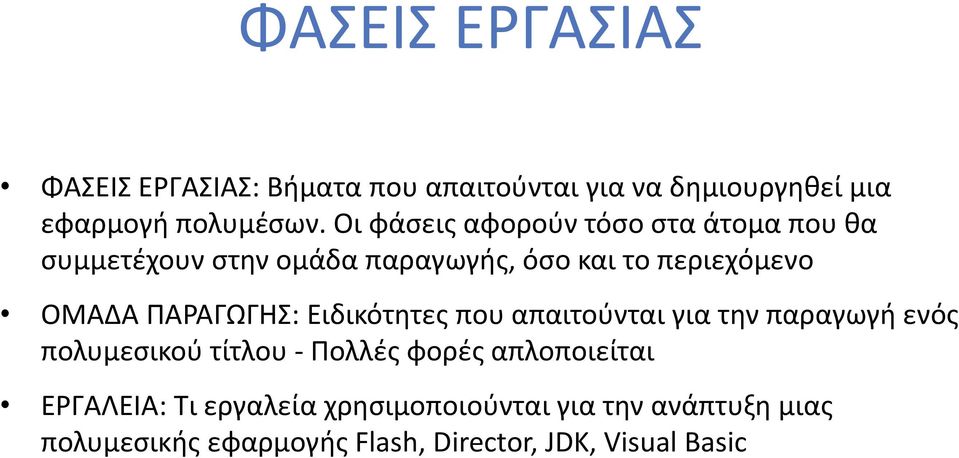 ΦΑΣΕΙΣ ΕΡΓΑΣΙΑΣ

• ΦΑΣΕΙΣ ΕΡΓΑΣΙΑΣ: Βήματα που απαιτούνται για να δημιουργηθεί μια εφαρμογή πολυμέσων. Οι φάσεις αφορούν τόσο στα άτομα που θα συμμετέχουν στην ομάδα παραγωγής, όσο και το περιεχόμενο

• ΟΜΑΔΑ ΠΑΡΑΓΩΓΗΣ: Ειδικότητες που απαιτούνται για την παραγωγή ενός πολυμεσικού τίτλου - Πολλές φορές απλοποιείται

• ΕΡΓΑΛΕΙΑ: Τι εργαλεία χρησιμοποιούνται για την ανάπτυξη μιας πολυμεσικής εφαρμογής Flash, Director, JDK, Visual Basic